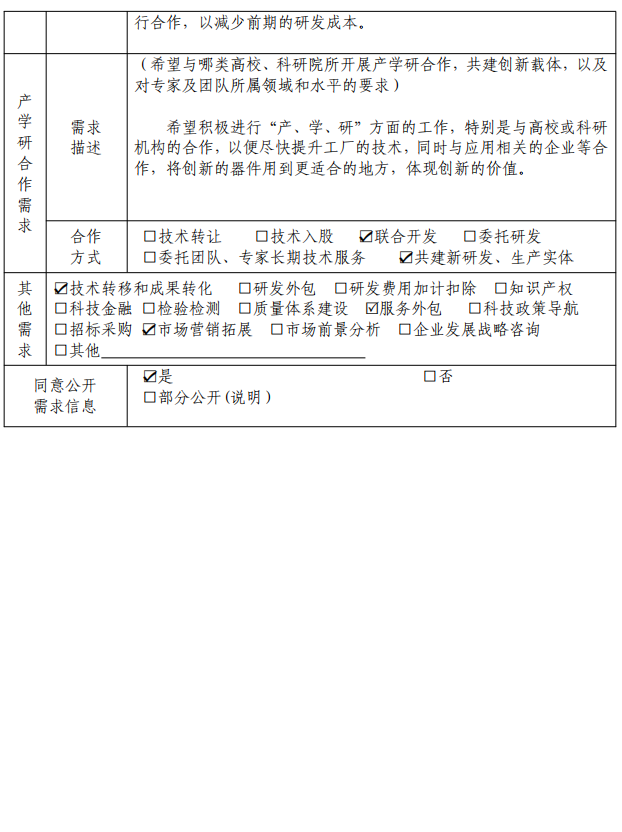 |  |  | 行合作，以减少前期的研发成本。 |
|---|---|---|
| 产学研合作需求 | 需求描述 | （希望与哪类高校、科研院所开展产学研合作，共建创新载体，以及对专家及团队所属领域和水平的要求）<br><br>希望积极进行“产、学、研”方面的工作，特别是与高校或科研机构的合作，以便尽快提升工厂的技术，同时与应用相关的企业等合作，将创新的器件用到更适合的地方，体现创新的价值。 |
|  | 合作方式 | ☐技术转让 ☐技术入股 ☑联合开发 ☐委托研发<br>☐委托团队、专家长期技术服务 ☑共建新研发、生产实体 |
| 其他需求 | ☑技术转移和成果转化 ☐研发外包 ☐研发费用加计扣除 ☐知识产权<br>☐科技金融 ☐检验检测 ☐质量体系建设 ☑服务外包 ☐科技政策导航<br>☐招标采购 ☑市场营销拓展 ☐市场前景分析 ☐企业发展战略咨询<br>☐其他________________ | |
| 同意公开需求信息 | ☑是 ☐否<br>☐部分公开（说明） | |